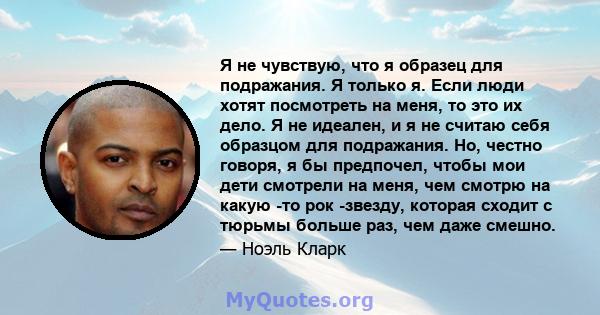 Я не чувствую, что я образец для подражания. Я только я. Если люди хотят посмотреть на меня, то это их дело. Я не идеален, и я не считаю себя образцом для подражания. Но, честно говоря, я бы предпочел, чтобы мои дети смотрели на меня, чем смотрю на какую -то рок -звезду, которая сходит с тюрьмы больше раз, чем даже смешно.
— Ноэль Кларк

MyQuotes.org